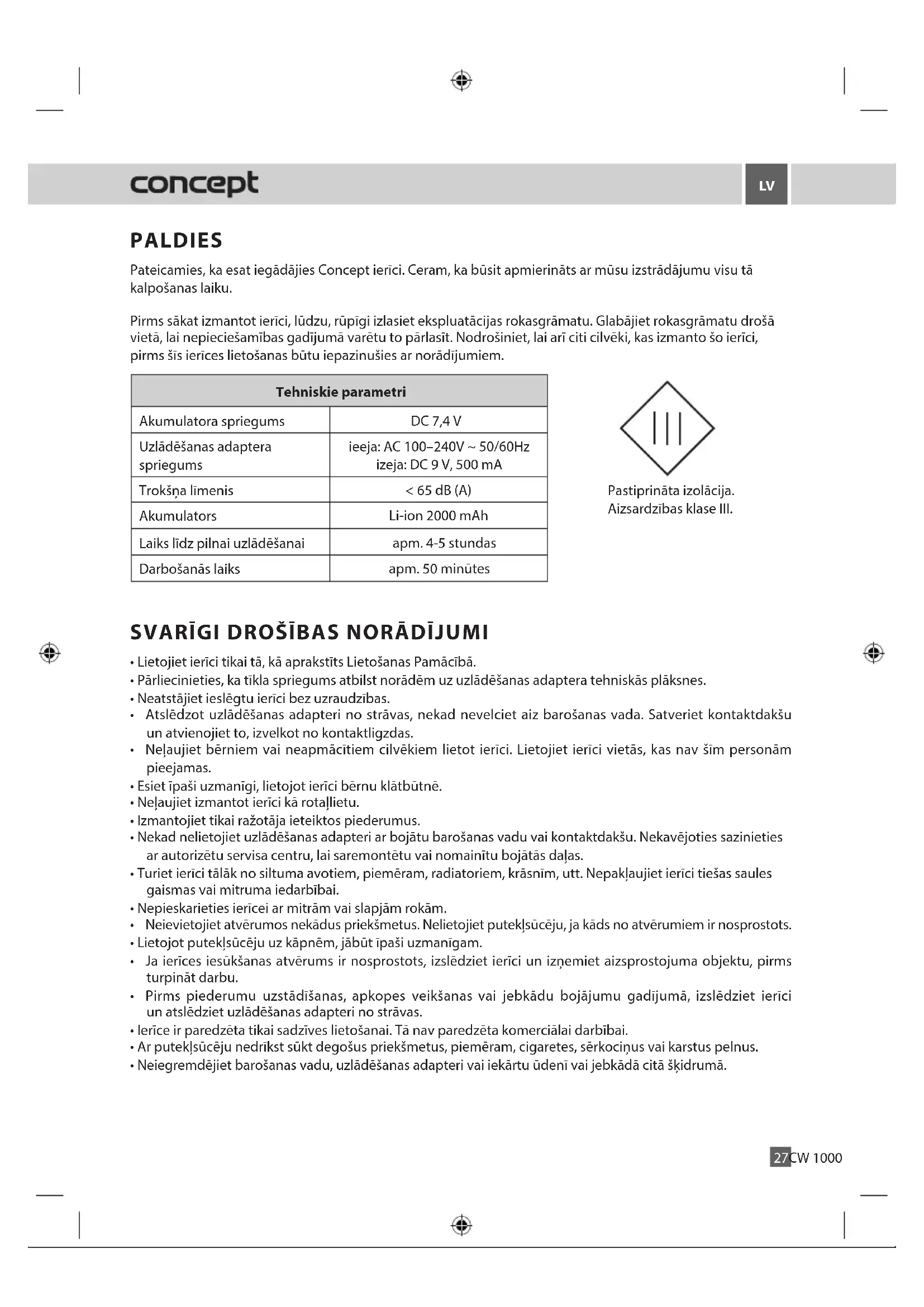 concept

LV

PALDIES

Pateicamies, ka esat iegādājies Concept ierīci. Ceram, ka būsit apmierināts ar mūsu izstrādājumu visu tā kalpošanas laiku.

Pirms sākat izmantot ierīci, lūdzu, rūpīgi izlasiet ekspluatācijas rokasgrāmatu. Glabājiet rokasgrāmatu drošā vietā, lai nepieciešamības gadījumā varētu to pārlasīt. Nodrošiniet, lai arī citi cilvēki, kas izmanto šo ierīci, pirms šīs ierīces lietošanas būtu iepazinušies ar norādījumiem.

| Tehniskie parametri | |
|---|---|
| Akumulatora spriegums | DC 7,4 V |
| Uzlādēšanas adaptera spriegums | ieeja: AC 100–240V ~ 50/60Hz izeja: DC 9 V, 500 mA |
| Trokšņa līmenis | < 65 dB (A) |
| Akumulators | Li-ion 2000 mAh |
| Laiks līdz pilnai uzlādēšanai | apm. 4-5 stundas |
| Darbošanās laiks | apm. 50 minūtes |

Pastiprināta izolācija. Aizsardzības klase III.

SVARĪGI DROŠĪBAS NORĀDĪJUMI

• Lietojiet ierīci tikai tā, kā aprakstīts Lietošanas Pamācībā.
• Pārliecinieties, ka tīkla spriegums atbilst norādēm uz uzlādēšanas adaptera tehniskās plāksnes.
• Neatstājiet ieslēgtu ierīci bez uzraudzības.
• Atslēdzot uzlādēšanas adapteri no strāvas, nekad nevelciet aiz barošanas vada. Satveriet kontaktdakšu un atvienojiet to, izvelkot no kontaktligzdas.
• Neļaujiet bērniem vai neapmācītiem cilvēkiem lietot ierīci. Lietojiet ierīci vietās, kas nav šīm personām pieejamas.
• Esiet īpaši uzmanīgi, lietojot ierīci bērnu klātbūtnē.
• Neļaujiet izmantot ierīci kā rotaļlietu.
• Izmantojiet tikai ražotāja ieteiktos piederumus.
• Nekad nelietojiet uzlādēšanas adapteri ar bojātu barošanas vadu vai kontaktdakšu. Nekavējoties sazinieties ar autorizētu servisa centru, lai saremontētu vai nomainītu bojātās daļas.
• Turiet ierīci tālāk no siltuma avotiem, piemēram, radiatoriem, krāsnīm, utt. Nepakļaujiet ierīci tiešas saules gaismas vai mitruma iedarbībai.
• Nepieskarieties ierīcei ar mitrām vai slapjām rokām.
• Neievietojiet atvērumos nekādus priekšmetus. Nelietojiet putekļsūcēju, ja kāds no atvērumiem ir nosprostots.
• Lietojot putekļsūcēju uz kāpnēm, jābūt īpaši uzmanīgam.
• Ja ierīces iesūkšanas atvērums ir nosprostots, izslēdziet ierīci un izņemiet aizsprostojuma objektu, pirms turpināt darbu.
• Pirms piederumu uzstādīšanas, apkopes veikšanas vai jebkādu bojājumu gadījumā, izslēdziet ierīci un atslēdziet uzlādēšanas adapteri no strāvas.
• Ierīce ir paredzēta tikai sadzīves lietošanai. Tā nav paredzēta komerciālai darbībai.
• Ar putekļsūcēju nedrīkst sūkt degošus priekšmetus, piemēram, cigaretes, sērkociņus vai karstus pelnus.
• Neiegremdējiet barošanas vadu, uzlādēšanas adapteri vai iekārtu ūdenī vai jebkādā citā šķidrumā.

27 CW 1000